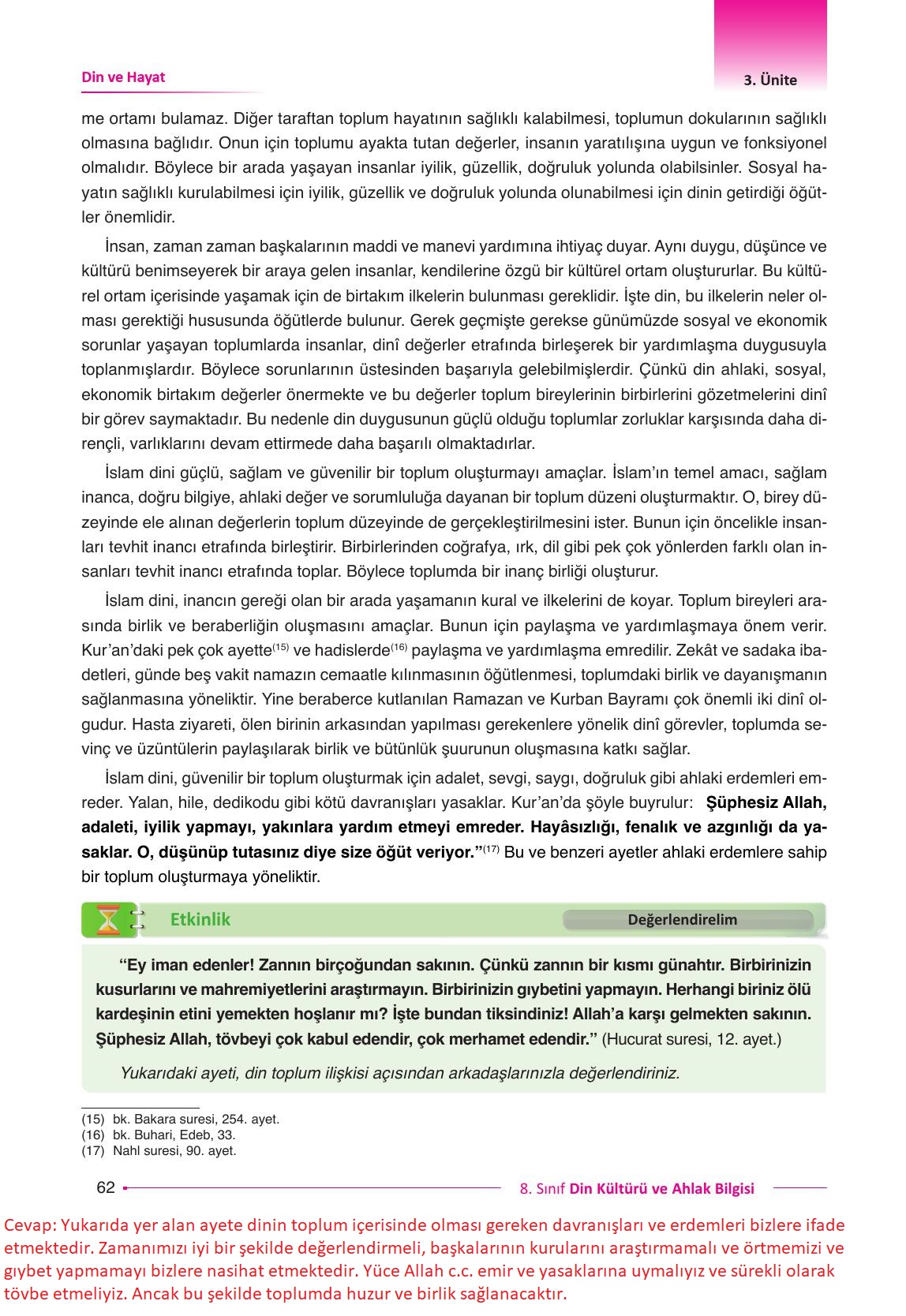 Din ve Hayat

3. Ünite

me ortamı bulamaz. Diğer taraftan toplum hayatının sağlıklı kalabilmesi, toplumun dokularının sağlıklı olmasına bağlıdır. Onun için toplumu ayakta tutan değerler, insanın yaratılışına uygun ve fonksiyonel olmalıdır. Böylece bir arada yaşayan insanlar iyilik, güzellik, doğruluk yolunda olabilsinler. Sosyal hayatın sağlıklı kurulabilmesi için iyilik, güzellik ve doğruluk yolunda olunabilmesi için dinin getirdiği öğütler önemlidir.

İnsan, zaman zaman başkalarının maddi ve manevi yardımına ihtiyaç duyar. Aynı duygu, düşünce ve kültürü benimseyerek bir araya gelen insanlar, kendilerine özgü bir kültürel ortam oluştururlar. Bu kültürel ortam içerisinde yaşamak için de birtakım ilkelerin bulunması gereklidir. İşte din, bu ilkelerin neler olması gerektiği hususunda öğütlerde bulunur. Gerek geçmişte gerekse günümüzde sosyal ve ekonomik sorunlar yaşayan toplumlarda insanlar, dinî değerler etrafında birleşerek bir yardımlaşma duygusuyla toplanmışlardır. Böylece sorunlarının üstesinden başarıyla gelebilmişlerdir. Çünkü din ahlaki, sosyal, ekonomik birtakım değerler önermekte ve bu değerler toplum bireylerinin birbirlerini gözetmelerini dinî bir görev saymaktadır. Bu nedenle din duygusunun güçlü olduğu toplumlar zorluklar karşısında daha dirençli, varlıklarını devam ettirmede daha başarılı olmaktadırlar.

İslam dini güçlü, sağlam ve güvenilir bir toplum oluşturmayı amaçlar. İslam'ın temel amacı, sağlam inanca, doğru bilgiye, ahlaki değer ve sorumluluğa dayanan bir toplum düzeni oluşturmaktır. O, birey düzeyinde ele alınan değerlerin toplum düzeyinde de gerçekleştirilmesini ister. Bunun için öncelikle insanları tevhit inancı etrafında birleştirir. Birbirlerinden coğrafya, ırk, dil gibi pek çok yönlerden farklı olan insanları tevhit inancı etrafında toplar. Böylece toplumda bir inanç birliği oluşturur.

İslam dini, inancın gereği olan bir arada yaşamanın kural ve ilkelerini de koyar. Toplum bireyleri arasında birlik ve beraberliğin oluşmasını amaçlar. Bunun için paylaşma ve yardımlaşmaya önem verir. Kur'an'daki pek çok ayette$^{(15)}$ ve hadislerde$^{(16)}$ paylaşma ve yardımlaşma emredilir. Zekât ve sadaka ibadetleri, günde beş vakit namazın cemaatle kılınmasının öğütlenmesi, toplumdaki birlik ve dayanışmanın sağlanmasına yöneliktir. Yine beraberce kutlanılan Ramazan ve Kurban Bayramı çok önemli iki dinî olgudur. Hasta ziyareti, ölen birinin arkasından yapılması gerekenlere yönelik dinî görevler, toplumda sevinç ve üzüntülerin paylaşılarak birlik ve bütünlük şuurunun oluşmasına katkı sağlar.

İslam dini, güvenilir bir toplum oluşturmak için adalet, sevgi, saygı, doğruluk gibi ahlaki erdemleri emreder. Yalan, hile, dedikodu gibi kötü davranışları yasaklar. Kur'an'da şöyle buyrulur: Şüphesiz Allah, adaleti, iyilik yapmayı, yakınlara yardım etmeyi emreder. Hayâsızlığı, fenalık ve azgınlığı da yasaklar. O, düşünüp tutasınız diye size öğüt veriyor."$^{(17)}$ Bu ve benzeri ayetler ahlaki erdemlere sahip bir toplum oluşturmaya yöneliktir.

Etkinlik

Değerlendirelim

"Ey iman edenler! Zannın birçoğundan sakının. Çünkü zannın bir kısmı günahtır. Birbirinizin kusurlarını ve mahremiyetlerini araştırmayın. Birbirinizin gıybetini yapmayın. Herhangi biriniz ölü kardeşinin etini yemekten hoşlanır mı? İşte bundan tiksindiniz! Allah'a karşı gelmekten sakının. Şüphesiz Allah, tövbeyi çok kabul edendir, çok merhamet edendir." (Hucurat suresi, 12. ayet.)

Yukarıdaki ayeti, din toplum ilişkisi açısından arkadaşlarınızla değerlendiriniz.

(15) bk. Bakara suresi, 254. ayet.
(16) bk. Buhari, Edeb, 33.
(17) Nahl suresi, 90. ayet.

62

8. Sınıf Din Kültürü ve Ahlak Bilgisi

Cevap: Yukarıda yer alan ayete dinin toplum içerisinde olması gereken davranışları ve erdemleri bizlere ifade etmektedir. Zamanımızı iyi bir şekilde değerlendirmeli, başkalarının kurularını araştırmamalı ve örtmemizi ve gıybet yapmamayı bizlere nasihat etmektedir. Yüce Allah c.c. emir ve yasaklarına uymalıyız ve sürekli olarak tövbe etmeliyiz. Ancak bu şekilde toplumda huzur ve birlik sağlanacaktır.